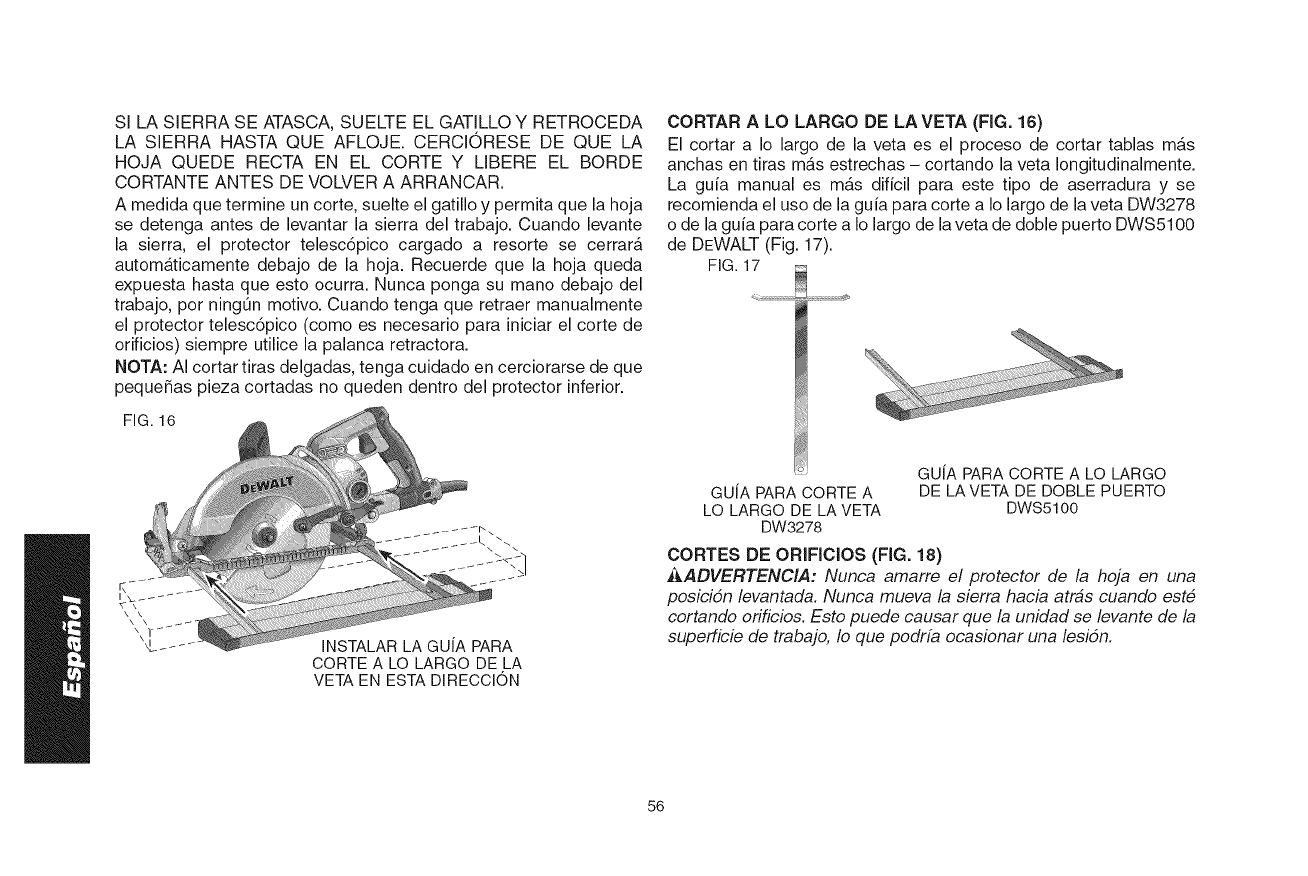 SI LA SIERRA SE ATASCA, SUELTE EL GATILLO Y RETROCEDA LA SIERRA HASTA QUE AFLOJE. CERCIÓRESE DE QUE LA HOJA QUEDE RECTA EN EL CORTE Y LIBERE EL BORDE CORTANTE ANTES DE VOLVER A ARRANCAR.

A medida que termine un corte, suelte el gatillo y permita que la hoja se detenga antes de levantar la sierra del trabajo. Cuando levante la sierra, el protector telescópico cargado a resorte se cerrará automáticamente debajo de la hoja. Recuerde que la hoja queda expuesta hasta que esto ocurra. Nunca ponga su mano debajo del trabajo, por ningún motivo. Cuando tenga que retraer manualmente el protector telescópico (como es necesario para iniciar el corte de orificios) siempre utilice la palanca retractora.

NOTA: Al cortar tiras delgadas, tenga cuidado en cerciorarse de que pequeñas pieza cortadas no queden dentro del protector inferior.

FIG. 16

DEWALT

INSTALAR LA GUÍA PARA CORTE A LO LARGO DE LA VETA EN ESTA DIRECCIÓN

Español

CORTAR A LO LARGO DE LA VETA (FIG. 16)

El cortar a lo largo de la veta es el proceso de cortar tablas más anchas en tiras más estrechas – cortando la veta longitudinalmente. La guía manual es más difícil para este tipo de aserradura y se recomienda el uso de la guía para corte a lo largo de la veta DW3278 o de la guía para corte a lo largo de la veta de doble puerto DWS5100 de DEWALT (Fig. 17).

FIG. 17

GUÍA PARA CORTE A LO LARGO DE LA VETA DW3278

GUÍA PARA CORTE A LO LARGO DE LA VETA DE DOBLE PUERTO DWS5100

CORTES DE ORIFICIOS (FIG. 18)

⚠ADVERTENCIA: Nunca amarre el protector de la hoja en una posición levantada. Nunca mueva la sierra hacia atrás cuando esté cortando orificios. Esto puede causar que la unidad se levante de la superficie de trabajo, lo que podría ocasionar una lesión.

56